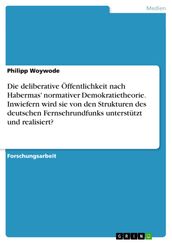 Medien

Philipp Woywode

Die deliberative Öffentlichkeit nach Habermas' normativer Demokratietheorie. Inwiefern wird sie von den Strukturen des deutschen Fernsehrundfunks unterstützt und realisiert?

Forschungsarbeit

GRIN